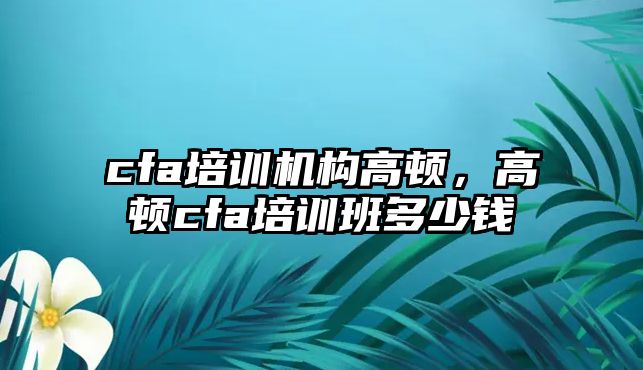 cfa培训机构高顿，高顿cfa培训班多少钱